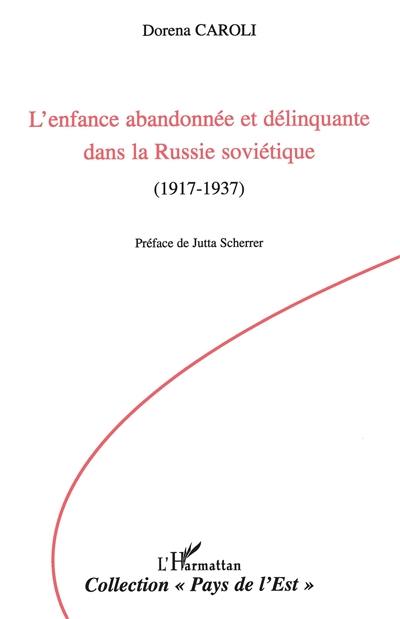 Dorena CAROLI

L'enfance abandonnée et délinquante dans la Russie soviétique

(1917-1937)

Préface de Jutta Scherrer

L'Harmattan

Collection « Pays de l'Est »